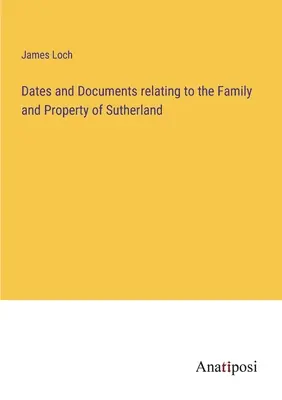 James Loch

Dates and Documents relating to the Family and Property of Sutherland

Anatiposi